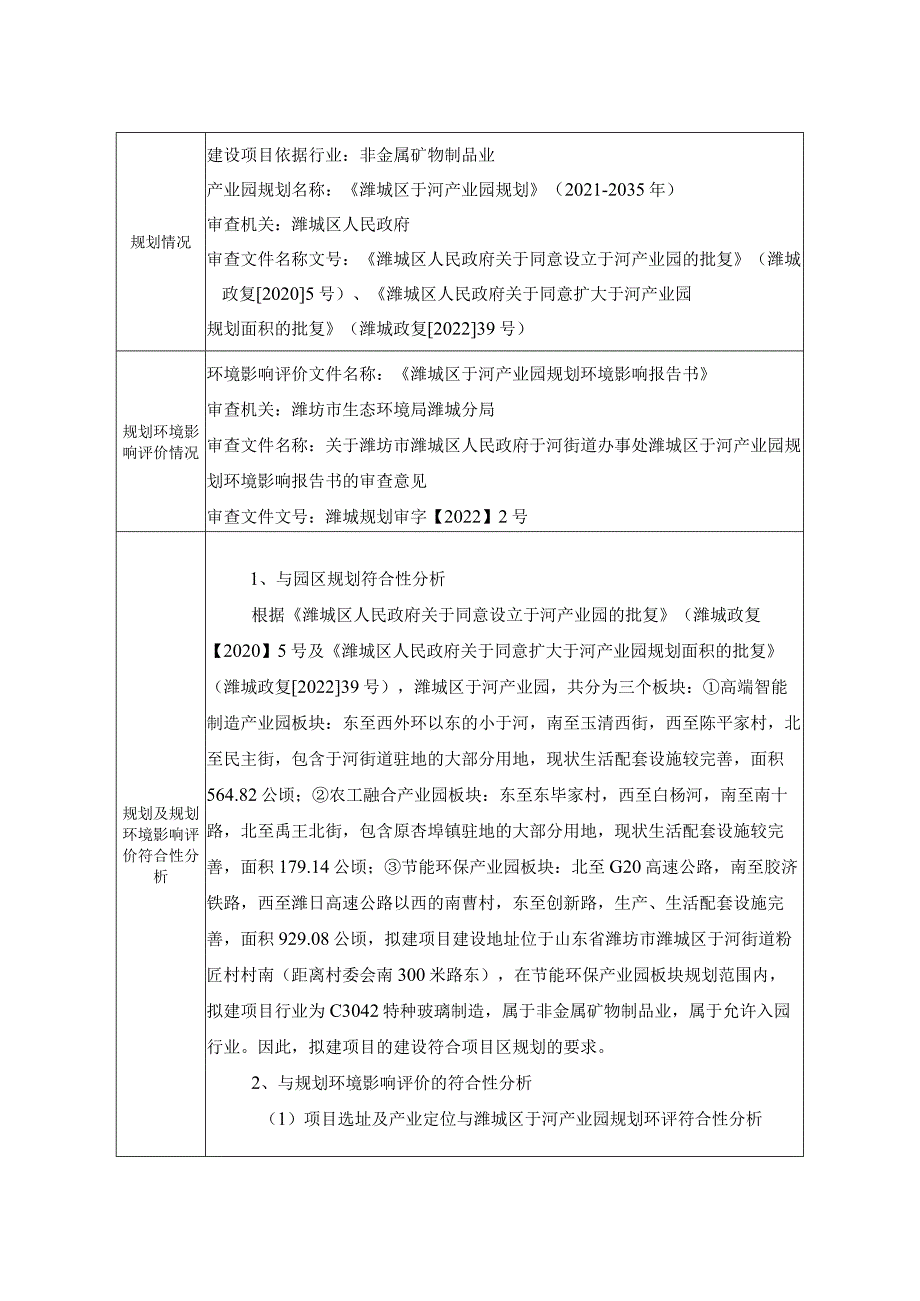 | 规划情况 | 建设项目依据行业：非金属矿物制品业<br>产业园规划名称：《潍城区于河产业园规划》（2021-2035年）<br>审查机关：潍城区人民政府<br>审查文件名称文号：《潍城区人民政府关于同意设立于河产业园的批复》（潍城政复[2020]5号）、《潍城区人民政府关于同意扩大于河产业园规划面积的批复》（潍城政复[2022]39号） |
|---|---|
| 规划环境影响评价情况 | 环境影响评价文件名称：《潍城区于河产业园规划环境影响报告书》<br>审查机关：潍坊市生态环境局潍城分局<br>审查文件名称：关于潍坊市潍城区人民政府于河街道办事处潍城区于河产业园规划环境影响报告书的审查意见<br>审查文件文号：潍城规划审字【2022】2号 |
| 规划及规划环境影响评价符合性分析 | 1、与园区规划符合性分析<br>根据《潍城区人民政府关于同意设立于河产业园的批复》（潍城政复【2020】5号及《潍城区人民政府关于同意扩大于河产业园规划面积的批复》（潍城政复[2022]39号），潍城区于河产业园，共分为三个板块：①高端智能制造产业园板块：东至西外环以东的小于河，南至玉清西街，西至陈平家村，北至民主街，包含于河街道驻地的大部分用地，现状生活配套设施较完善，面积564.82公顷；②农工融合产业园板块：东至东毕家村，西至白杨河，南至南十路，北至禹王北街，包含原杏埠镇驻地的大部分用地，现状生活配套设施较完善，面积179.14公顷；③节能环保产业园板块：北至G20高速公路，南至胶济铁路，西至潍日高速公路以西的南曹村，东至创新路，生产、生活配套设施完善，面积929.08公顷，拟建项目建设地址位于山东省潍坊市潍城区于河街道粉匠村村南（距离村委会南300米路东），在节能环保产业园板块规划范围内，拟建项目行业为C3042特种玻璃制造，属于非金属矿物制品业，属于允许入园行业。因此，拟建项目的建设符合项目区规划的要求。<br>2、与规划环境影响评价的符合性分析<br>（1）项目选址及产业定位与潍城区于河产业园规划环评符合性分析 |